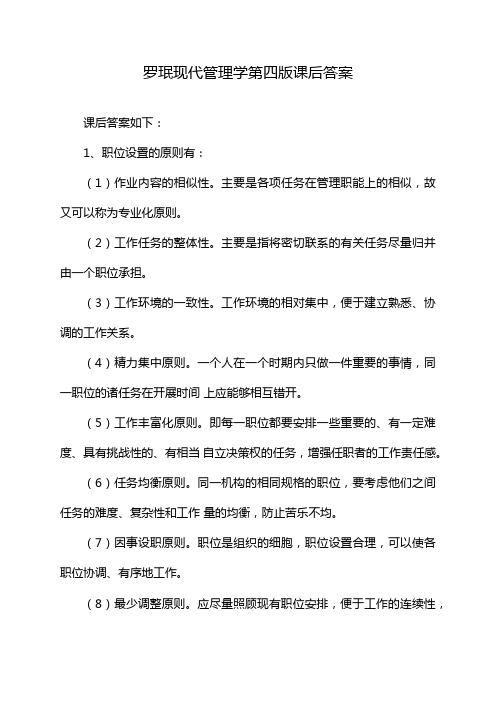 罗珉现代管理学第四版课后答案

课后答案如下：

1、职位设置的原则有：

（1）作业内容的相似性。主要是各项任务在管理职能上的相似，故又可以称为专业化原则。

（2）工作任务的整体性。主要是指将密切联系的有关任务尽量归并由一个职位承担。

（3）工作环境的一致性。工作环境的相对集中，便于建立熟悉、协调的工作关系。

（4）精力集中原则。一个人在一个时期内只做一件重要的事情，同一职位的诸任务在开展时间 上应能够相互错开。

（5）工作丰富化原则。即每一职位都要安排一些重要的、有一定难度、具有挑战性的、有相当 自立决策权的任务，增强任职者的工作责任感。

（6）任务均衡原则。同一机构的相同规格的职位，要考虑他们之间任务的难度、复杂性和工作 量的均衡，防止苦乐不均。

（7）因事设职原则。职位是组织的细胞，职位设置合理，可以使各职位协调、有序地工作。

（8）最少调整原则。应尽量照顾现有职位安排，便于工作的连续性，